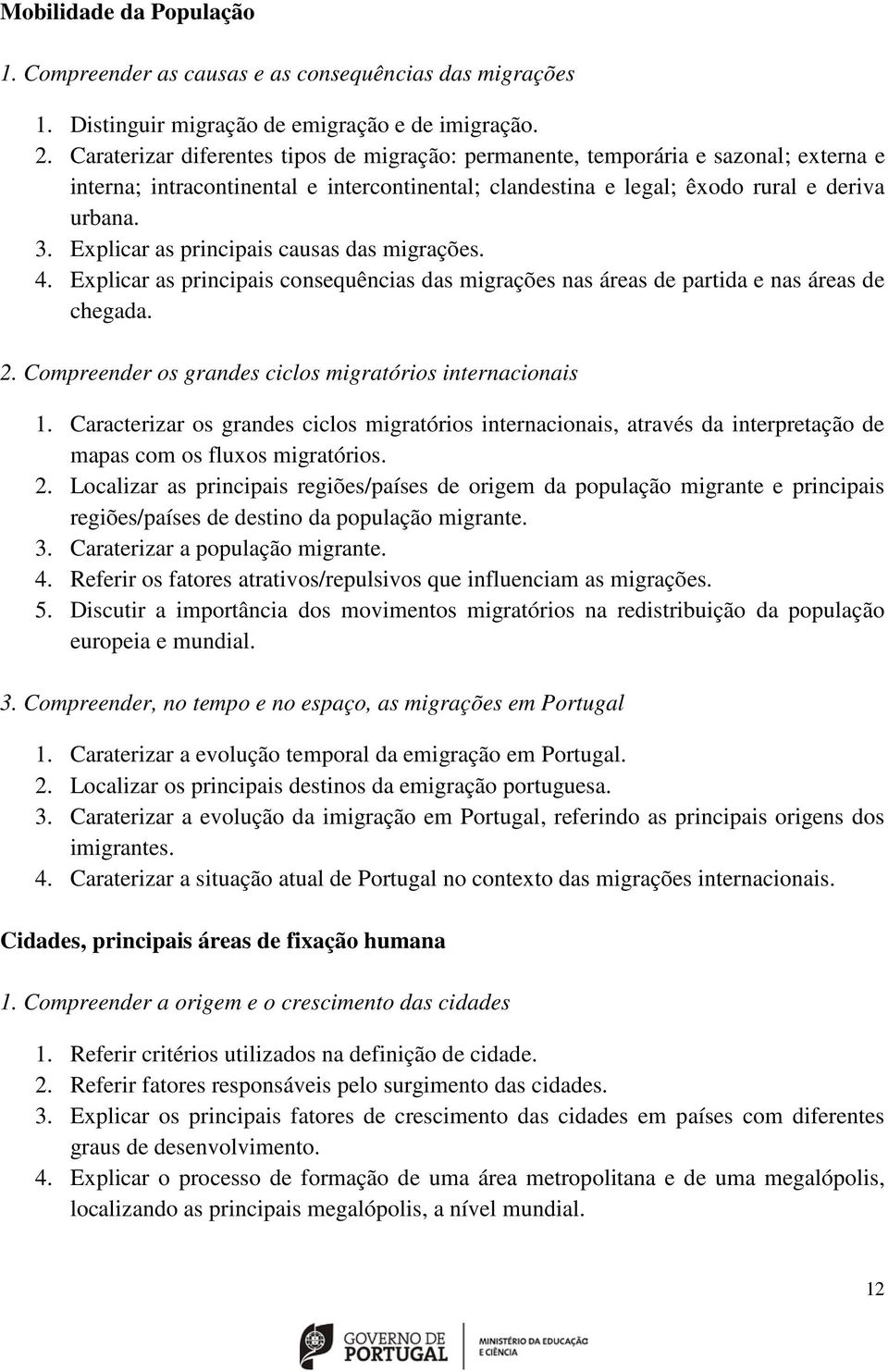 Mobilidade da População

1. Compreender as causas e as consequências das migrações

1. Distinguir migração de emigração e de imigração.
2. Caraterizar diferentes tipos de migração: permanente, temporária e sazonal; externa e interna; intracontinental e intercontinental; clandestina e legal; êxodo rural e deriva urbana.
3. Explicar as principais causas das migrações.
4. Explicar as principais consequências das migrações nas áreas de partida e nas áreas de chegada.

2. Compreender os grandes ciclos migratórios internacionais

1. Caracterizar os grandes ciclos migratórios internacionais, através da interpretação de mapas com os fluxos migratórios.
2. Localizar as principais regiões/países de origem da população migrante e principais regiões/países de destino da população migrante.
3. Caraterizar a população migrante.
4. Referir os fatores atrativos/repulsivos que influenciam as migrações.
5. Discutir a importância dos movimentos migratórios na redistribuição da população europeia e mundial.

3. Compreender, no tempo e no espaço, as migrações em Portugal

1. Caraterizar a evolução temporal da emigração em Portugal.
2. Localizar os principais destinos da emigração portuguesa.
3. Caraterizar a evolução da imigração em Portugal, referindo as principais origens dos imigrantes.
4. Caraterizar a situação atual de Portugal no contexto das migrações internacionais.

Cidades, principais áreas de fixação humana

1. Compreender a origem e o crescimento das cidades

1. Referir critérios utilizados na definição de cidade.
2. Referir fatores responsáveis pelo surgimento das cidades.
3. Explicar os principais fatores de crescimento das cidades em países com diferentes graus de desenvolvimento.
4. Explicar o processo de formação de uma área metropolitana e de uma megalópolis, localizando as principais megalópolis, a nível mundial.

12

GOVERNO DE PORTUGAL

MINISTÉRIO DA EDUCAÇÃO E CIÊNCIA